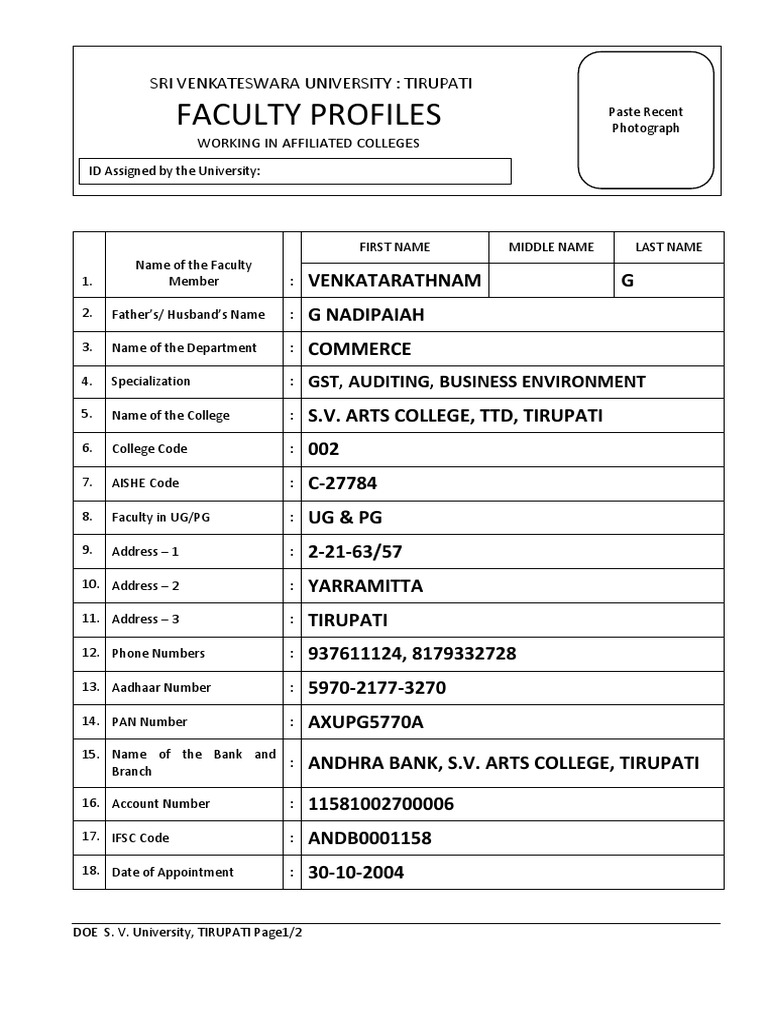 SRI VENKATESWARA UNIVERSITY : TIRUPATI

FACULTY PROFILES

WORKING IN AFFILIATED COLLEGES

ID Assigned by the University:

Paste Recent Photograph

| | | | FIRST NAME | MIDDLE NAME | LAST NAME |
|---|---|---|---|---|---|
| 1. | Name of the Faculty Member | : | VENKATARATHNAM | | G |
| 2. | Father's/ Husband's Name | : | G NADIPAIAH | | |
| 3. | Name of the Department | : | COMMERCE | | |
| 4. | Specialization | : | GST, AUDITING, BUSINESS ENVIRONMENT | | |
| 5. | Name of the College | : | S.V. ARTS COLLEGE, TTD, TIRUPATI | | |
| 6. | College Code | : | 002 | | |
| 7. | AISHE Code | : | C-27784 | | |
| 8. | Faculty in UG/PG | : | UG & PG | | |
| 9. | Address – 1 | : | 2-21-63/57 | | |
| 10. | Address – 2 | : | YARRAMITTA | | |
| 11. | Address – 3 | : | TIRUPATI | | |
| 12. | Phone Numbers | : | 937611124, 8179332728 | | |
| 13. | Aadhaar Number | : | 5970-2177-3270 | | |
| 14. | PAN Number | : | AXUPG5770A | | |
| 15. | Name of the Bank and Branch | : | ANDHRA BANK, S.V. ARTS COLLEGE, TIRUPATI | | |
| 16. | Account Number | : | 11581002700006 | | |
| 17. | IFSC Code | : | ANDB0001158 | | |
| 18. | Date of Appointment | : | 30-10-2004 | | |

DOE S. V. University, TIRUPATI Page1/2